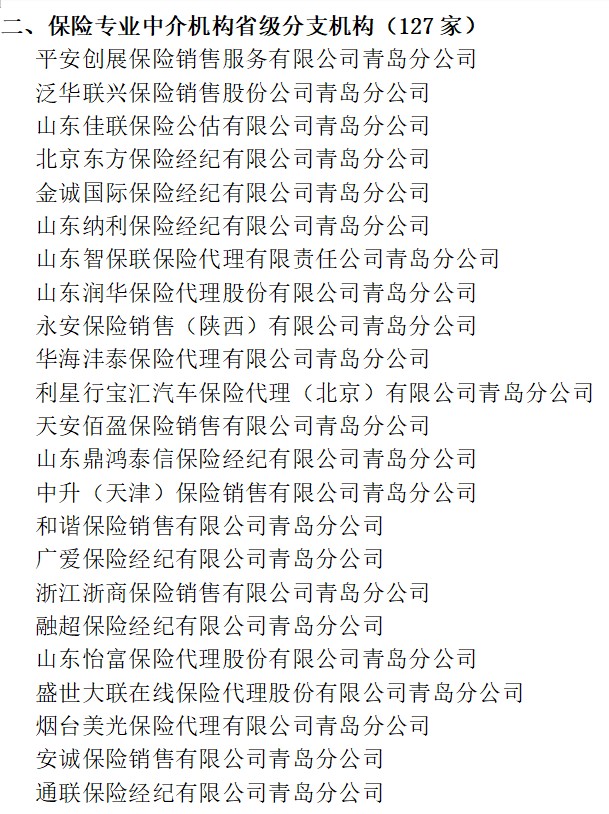 二、保险专业中介机构省级分支机构（127 家）

平安创展保险销售服务有限公司青岛分公司

泛华联兴保险销售股份公司青岛分公司

山东佳联保险公估有限公司青岛分公司

北京东方保险经纪有限公司青岛分公司

金诚国际保险经纪有限公司青岛分公司

山东纳利保险经纪有限公司青岛分公司

山东智保联保险代理有限责任公司青岛分公司

山东润华保险代理股份有限公司青岛分公司

永安保险销售（陕西）有限公司青岛分公司

华海沣泰保险代理有限公司青岛分公司

利星行宝汇汽车保险代理（北京）有限公司青岛分公司

天安佰盈保险销售有限公司青岛分公司

山东鼎鸿泰信保险经纪有限公司青岛分公司

中升（天津）保险销售有限公司青岛分公司

和谐保险销售有限公司青岛分公司

广爱保险经纪有限公司青岛分公司

浙江浙商保险销售有限公司青岛分公司

融超保险经纪有限公司青岛分公司

山东怡富保险代理股份有限公司青岛分公司

盛世大联在线保险代理股份有限公司青岛分公司

烟台美光保险代理有限公司青岛分公司

安诚保险销售有限公司青岛分公司

通联保险经纪有限公司青岛分公司